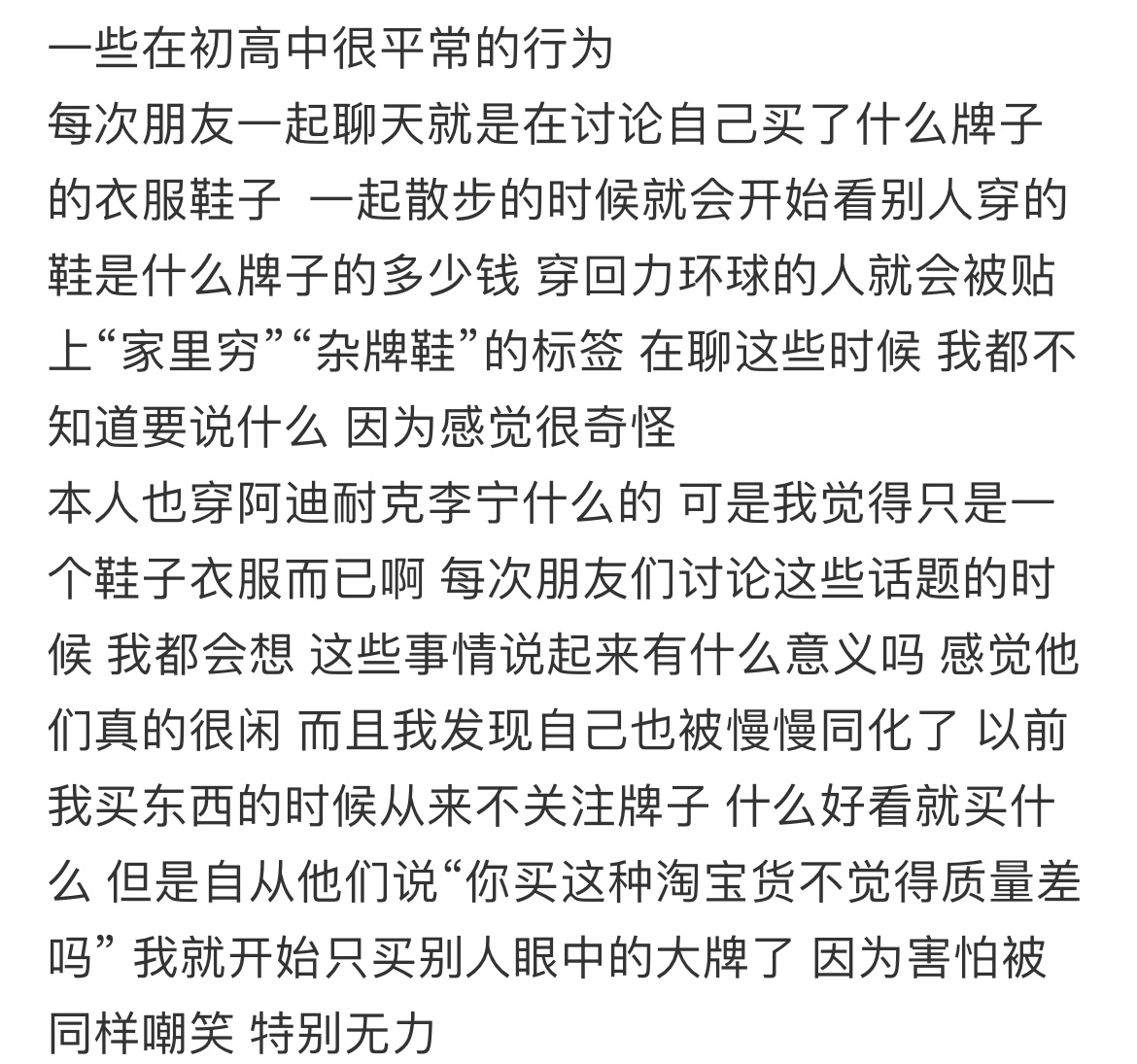 一些在初高中很平常的行为
每次朋友一起聊天就是在讨论自己买了什么牌子的衣服鞋子 一起散步的时候就会开始看别人穿的鞋是什么牌子的多少钱 穿回力环球的人就会被贴上“家里穷”“杂牌鞋”的标签 在聊这些时候 我都不知道要说什么 因为感觉很奇怪
本人也穿阿迪耐克李宁什么的 可是我觉得只是一个鞋子衣服而已啊 每次朋友们讨论这些话题的时候 我都会想 这些事情说起来有什么意义吗 感觉他们真的很闲 而且我发现自己也被慢慢同化了 以前我买东西的时候从来不关注牌子 什么好看就买什么 但是自从他们说“你买这种淘宝货不觉得质量差吗” 我就开始只买别人眼中的大牌了 因为害怕被同样嘲笑 特别无力